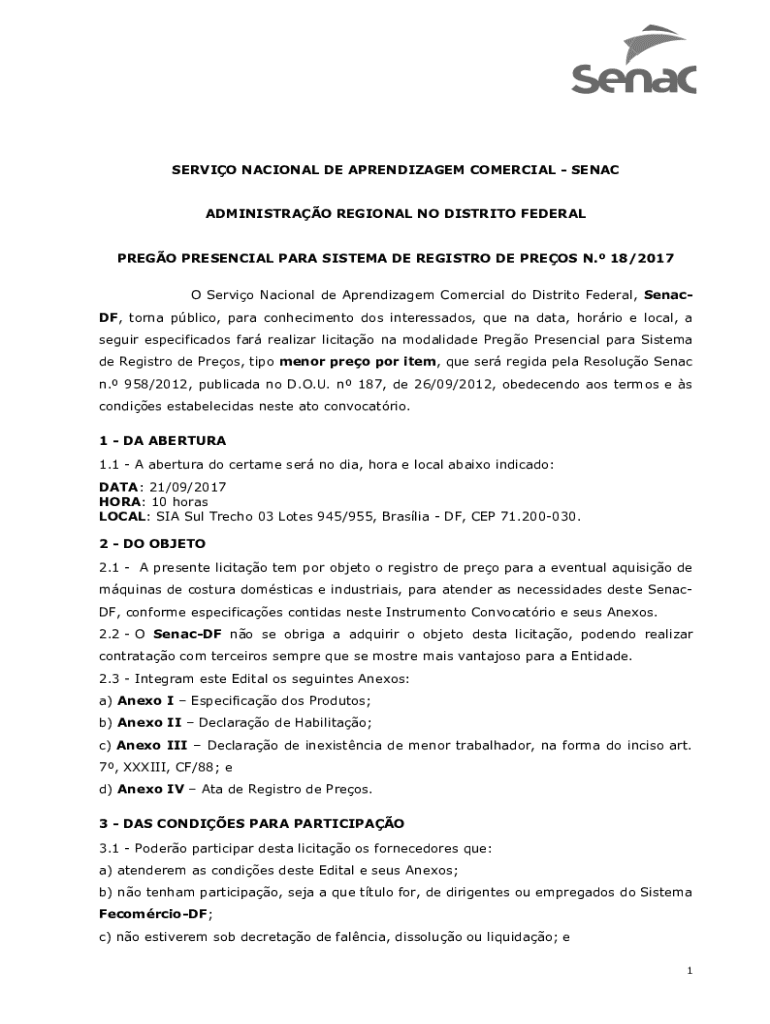 Senac

SERVIÇO NACIONAL DE APRENDIZAGEM COMERCIAL - SENAC

ADMINISTRAÇÃO REGIONAL NO DISTRITO FEDERAL

PREGÃO PRESENCIAL PARA SISTEMA DE REGISTRO DE PREÇOS N.º 18/2017

O Serviço Nacional de Aprendizagem Comercial do Distrito Federal, Senac-DF, torna público, para conhecimento dos interessados, que na data, horário e local, a seguir especificados fará realizar licitação na modalidade Pregão Presencial para Sistema de Registro de Preços, tipo menor preço por item, que será regida pela Resolução Senac n.º 958/2012, publicada no D.O.U. nº 187, de 26/09/2012, obedecendo aos termos e às condições estabelecidas neste ato convocatório.

1 - DA ABERTURA

1.1 - A abertura do certame será no dia, hora e local abaixo indicado:

DATA: 21/09/2017
HORA: 10 horas
LOCAL: SIA Sul Trecho 03 Lotes 945/955, Brasília - DF, CEP 71.200-030.

2 - DO OBJETO

2.1 - A presente licitação tem por objeto o registro de preço para a eventual aquisição de máquinas de costura domésticas e industriais, para atender as necessidades deste Senac-DF, conforme especificações contidas neste Instrumento Convocatório e seus Anexos.

2.2 - O Senac-DF não se obriga a adquirir o objeto desta licitação, podendo realizar contratação com terceiros sempre que se mostre mais vantajoso para a Entidade.

2.3 - Integram este Edital os seguintes Anexos:

a) Anexo I – Especificação dos Produtos;

b) Anexo II – Declaração de Habilitação;

c) Anexo III – Declaração de inexistência de menor trabalhador, na forma do inciso art. 7º, XXXIII, CF/88; e

d) Anexo IV – Ata de Registro de Preços.

3 - DAS CONDIÇÕES PARA PARTICIPAÇÃO

3.1 - Poderão participar desta licitação os fornecedores que:

a) atenderem as condições deste Edital e seus Anexos;

b) não tenham participação, seja a que título for, de dirigentes ou empregados do Sistema Fecomércio-DF;

c) não estiverem sob decretação de falência, dissolução ou liquidação; e

1